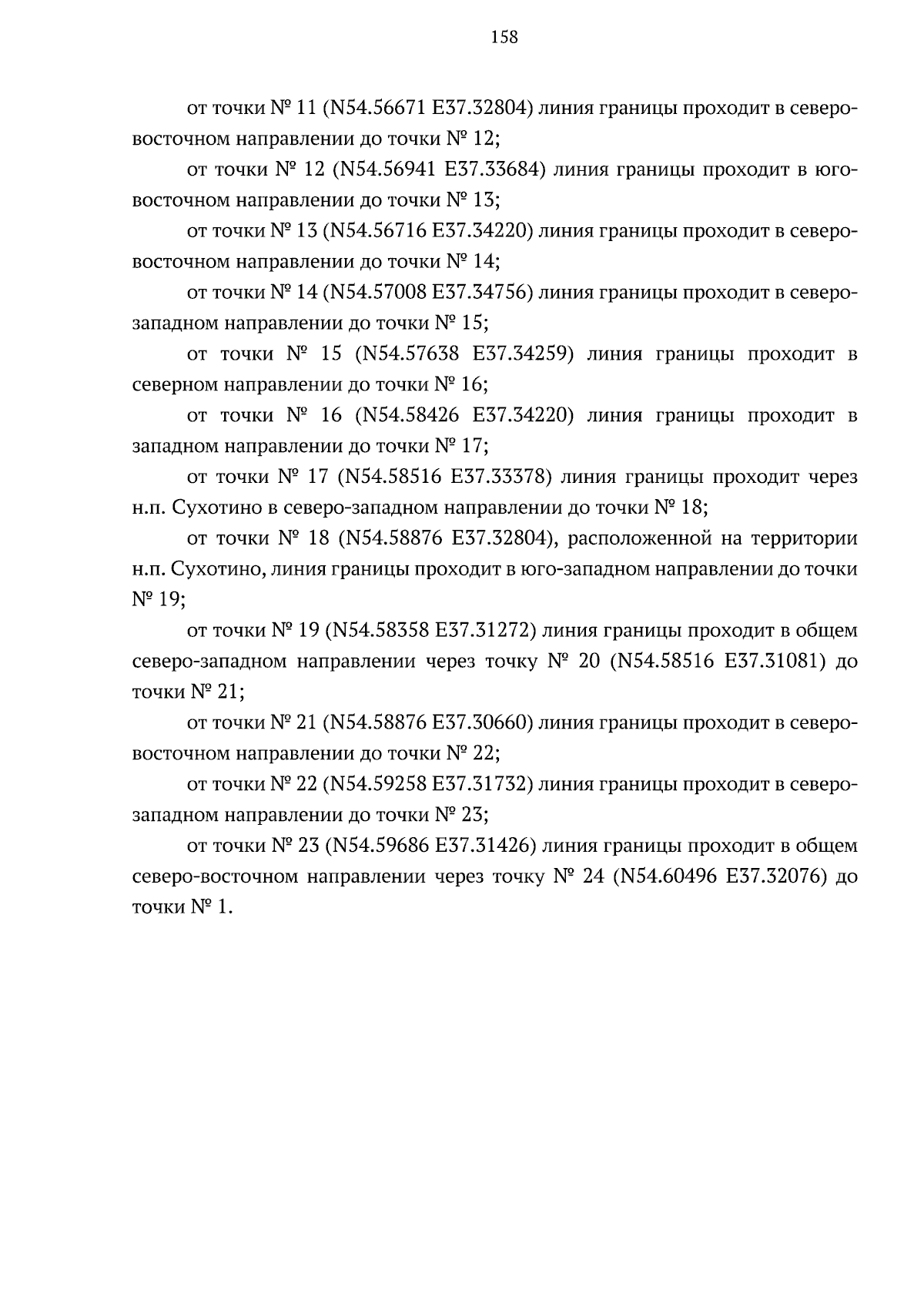 158

от точки № 11 (N54.56671 E37.32804) линия границы проходит в северо-восточном направлении до точки № 12;

от точки № 12 (N54.56941 E37.33684) линия границы проходит в юго-восточном направлении до точки № 13;

от точки № 13 (N54.56716 E37.34220) линия границы проходит в северо-восточном направлении до точки № 14;

от точки № 14 (N54.57008 E37.34756) линия границы проходит в северо-западном направлении до точки № 15;

от точки № 15 (N54.57638 E37.34259) линия границы проходит в северном направлении до точки № 16;

от точки № 16 (N54.58426 E37.34220) линия границы проходит в западном направлении до точки № 17;

от точки № 17 (N54.58516 E37.33378) линия границы проходит через н.п. Сухотино в северо-западном направлении до точки № 18;

от точки № 18 (N54.58876 E37.32804), расположенной на территории н.п. Сухотино, линия границы проходит в юго-западном направлении до точки № 19;

от точки № 19 (N54.58358 E37.31272) линия границы проходит в общем северо-западном направлении через точку № 20 (N54.58516 E37.31081) до точки № 21;

от точки № 21 (N54.58876 E37.30660) линия границы проходит в северо-восточном направлении до точки № 22;

от точки № 22 (N54.59258 E37.31732) линия границы проходит в северо-западном направлении до точки № 23;

от точки № 23 (N54.59686 E37.31426) линия границы проходит в общем северо-восточном направлении через точку № 24 (N54.60496 E37.32076) до точки № 1.